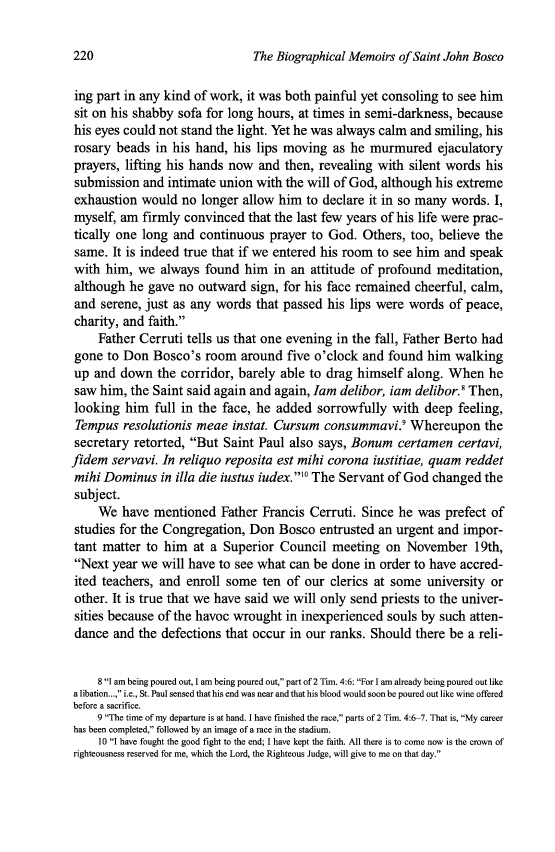 220 The Biographical Memoirs of Saint John Bosco

ing part in any kind of work, it was both painful yet consoling to see him sit on his shabby sofa for long hours, at times in semi-darkness, because his eyes could not stand the light. Yet he was always calm and smiling, his rosary beads in his hand, his lips moving as he murmured ejaculatory prayers, lifting his hands now and then, revealing with silent words his submission and intimate union with the will of God, although his extreme exhaustion would no longer allow him to declare it in so many words. I, myself, am firmly convinced that the last few years of his life were practically one long and continuous prayer to God. Others, too, believe the same. It is indeed true that if we entered his room to see him and speak with him, we always found him in an attitude of profound meditation, although he gave no outward sign, for his face remained cheerful, calm, and serene, just as any words that passed his lips were words of peace, charity, and faith."

Father Cerruti tells us that one evening in the fall, Father Berto had gone to Don Bosco's room around five o'clock and found him walking up and down the corridor, barely able to drag himself along. When he saw him, the Saint said again and again, Iam delibor, iam delibor.$^8$ Then, looking him full in the face, he added sorrowfully with deep feeling, Tempus resolutionis meae instat. Cursum consummavi.$^9$ Whereupon the secretary retorted, "But Saint Paul also says, Bonum certamen certavi, fidem servavi. In reliquo reposita est mihi corona iustitiae, quam reddet mihi Dominus in illa die iustus iudex."$^{10}$ The Servant of God changed the subject.

We have mentioned Father Francis Cerruti. Since he was prefect of studies for the Congregation, Don Bosco entrusted an urgent and important matter to him at a Superior Council meeting on November 19th, "Next year we will have to see what can be done in order to have accredited teachers, and enroll some ten of our clerics at some university or other. It is true that we have said we will only send priests to the universities because of the havoc wrought in inexperienced souls by such attendance and the defections that occur in our ranks. Should there be a reli-

8 "I am being poured out, I am being poured out," part of 2 Tim. 4:6: "For I am already being poured out like a libation...," i.e., St. Paul sensed that his end was near and that his blood would soon be poured out like wine offered before a sacrifice.

9 "The time of my departure is at hand. I have finished the race," parts of 2 Tim. 4:6–7. That is, "My career has been completed," followed by an image of a race in the stadium.

10 "I have fought the good fight to the end; I have kept the faith. All there is to come now is the crown of righteousness reserved for me, which the Lord, the Righteous Judge, will give to me on that day."